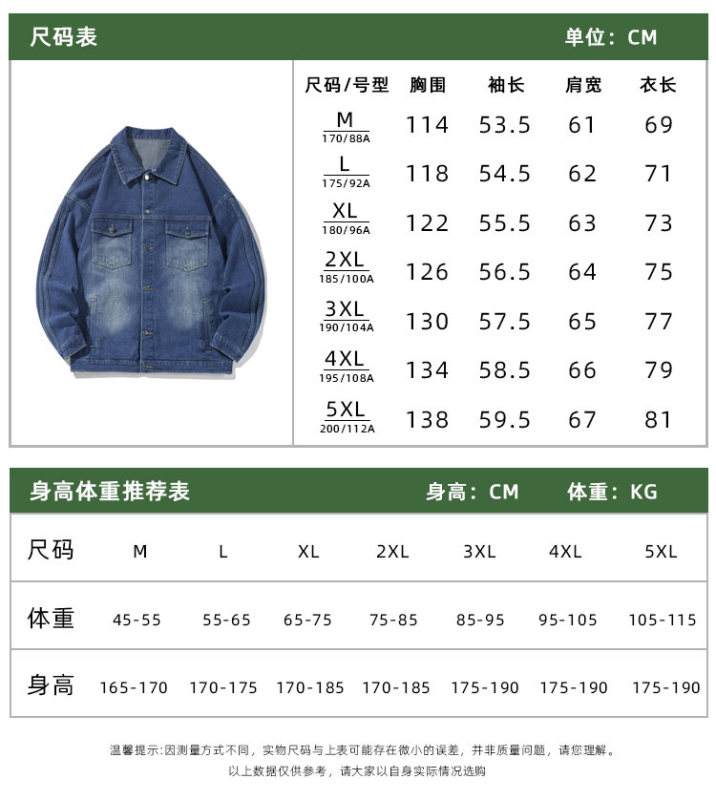 尺码表 单位：CM

| 尺码/号型 | 胸围 | 袖长 | 肩宽 | 衣长 |
|---|---|---|---|---|
| M 170/88A | 114 | 53.5 | 61 | 69 |
| L 175/92A | 118 | 54.5 | 62 | 71 |
| XL 180/96A | 122 | 55.5 | 63 | 73 |
| 2XL 185/100A | 126 | 56.5 | 64 | 75 |
| 3XL 190/104A | 130 | 57.5 | 65 | 77 |
| 4XL 195/108A | 134 | 58.5 | 66 | 79 |
| 5XL 200/112A | 138 | 59.5 | 67 | 81 |

身高体重推荐表 身高：CM 体重：KG

| 尺码 | M | L | XL | 2XL | 3XL | 4XL | 5XL |
|---|---|---|---|---|---|---|---|
| 体重 | 45-55 | 55-65 | 65-75 | 75-85 | 85-95 | 95-105 | 105-115 |
| 身高 | 165-170 | 170-175 | 170-185 | 170-185 | 175-190 | 175-190 | 175-190 |

温馨提示:因测量方式不同，实物尺码与上表可能存在微小的误差，并非质量问题，请您理解。
以上数据仅供参考，请大家以自身实际情况选购